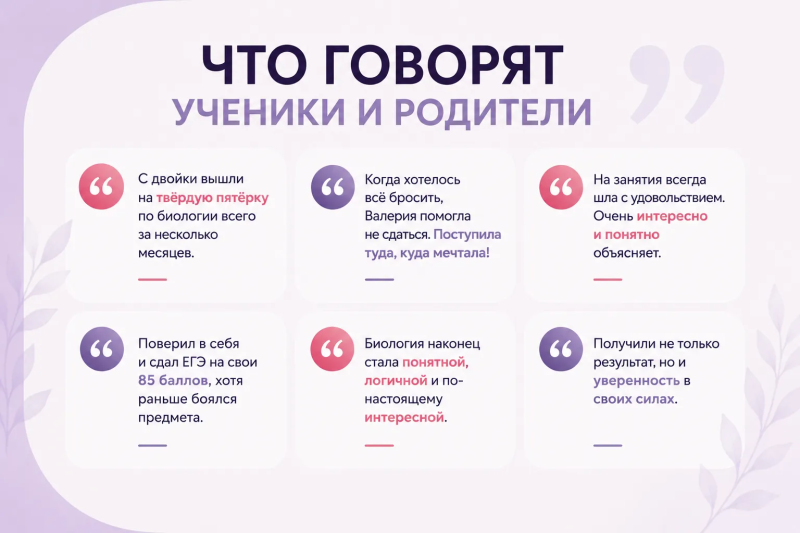 ЧТО ГОВОРЯТ
УЧЕНИКИ И РОДИТЕЛИ

С двойки вышли на твёрдую пятёрку по биологии всего за несколько месяцев.

Когда хотелось всё бросить, Валерия помогла не сдаться. Поступила туда, куда мечтала!

На занятия всегда шла с удовольствием. Очень интересно и понятно объясняет.

Поверил в себя и сдал ЕГЭ на свои 85 баллов, хотя раньше боялся предмета.

Биология наконец стала понятной, логичной и по-настоящему интересной.

Получили не только результат, но и уверенность в своих силах.